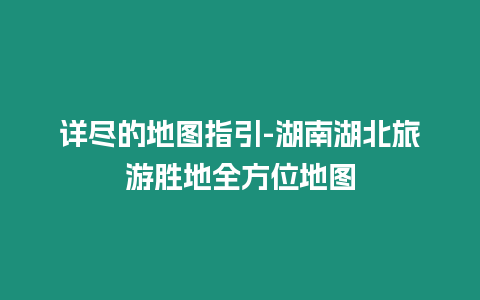 详尽的地图指引-湖南湖北旅游胜地全方位地图